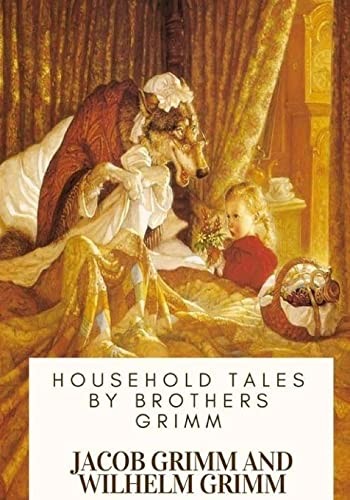 HOUSEHOLD TALES BY BROTHERS GRIMM

JACOB GRIMM AND WILHELM GRIMM